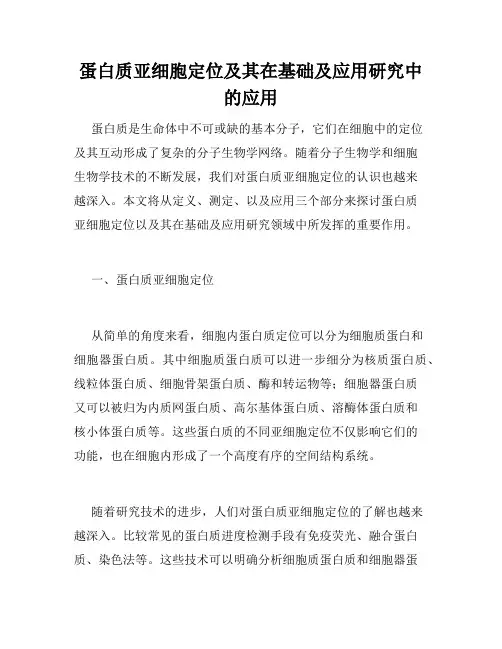 蛋白质亚细胞定位及其在基础及应用研究中的应用

蛋白质是生命体中不可或缺的基本分子，它们在细胞中的定位及其互动形成了复杂的分子生物学网络。随着分子生物学和细胞生物学技术的不断发展，我们对蛋白质亚细胞定位的认识也越来越深入。本文将从定义、测定、以及应用三个部分来探讨蛋白质亚细胞定位以及其在基础及应用研究领域中所发挥的重要作用。

一、蛋白质亚细胞定位

从简单的角度来看，细胞内蛋白质定位可以分为细胞质蛋白和细胞器蛋白质。其中细胞质蛋白质可以进一步细分为核质蛋白质、线粒体蛋白质、细胞骨架蛋白质、酶和转运物等；细胞器蛋白质又可以被归为内质网蛋白质、高尔基体蛋白质、溶酶体蛋白质和核小体蛋白质等。这些蛋白质的不同亚细胞定位不仅影响它们的功能，也在细胞内形成了一个高度有序的空间结构系统。

随着研究技术的进步，人们对蛋白质亚细胞定位的了解也越来越深入。比较常见的蛋白质进度检测手段有免疫荧光、融合蛋白质、染色法等。这些技术可以明确分析细胞质蛋白质和细胞器蛋